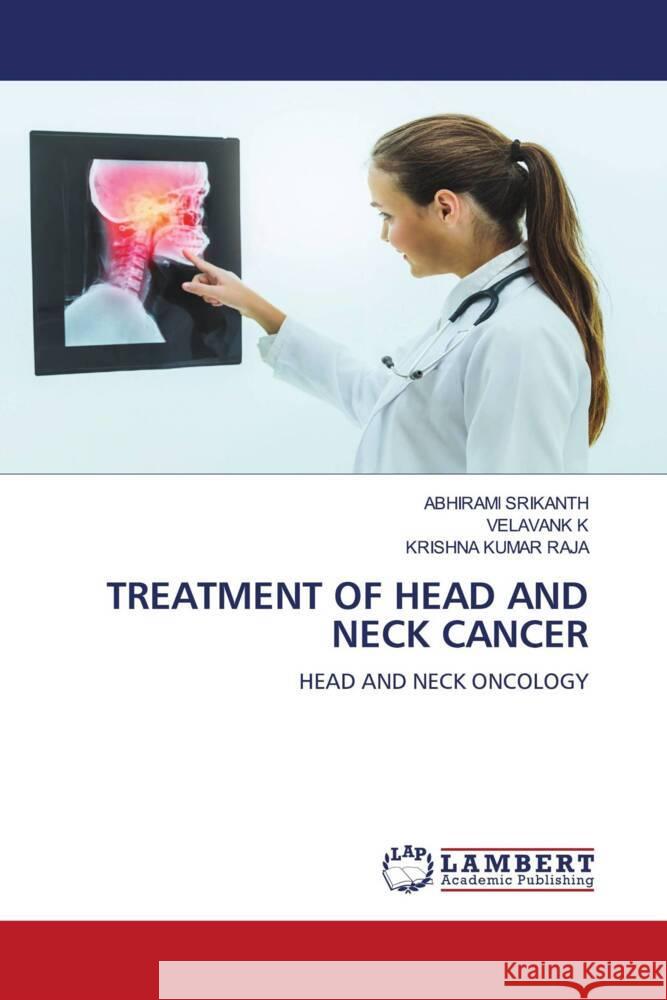 ABHIRAMI SRIKANTH
VELAVANK K
KRISHNA KUMAR RAJA

TREATMENT OF HEAD AND NECK CANCER

HEAD AND NECK ONCOLOGY

LAP LAMBERT Academic Publishing